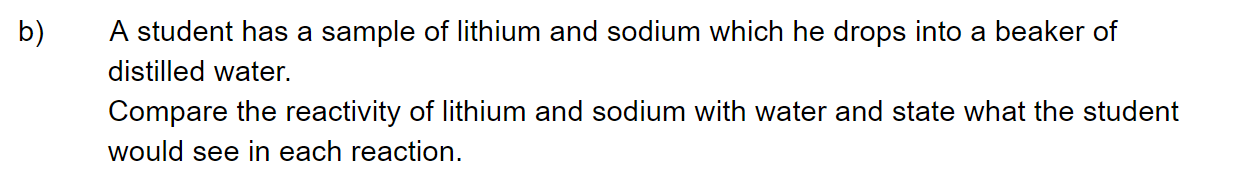 b) A student has a sample of lithium and sodium which he drops into a beaker of distilled water.
Compare the reactivity of lithium and sodium with water and state what the student would see in each reaction.